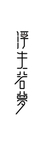 浮生若夢